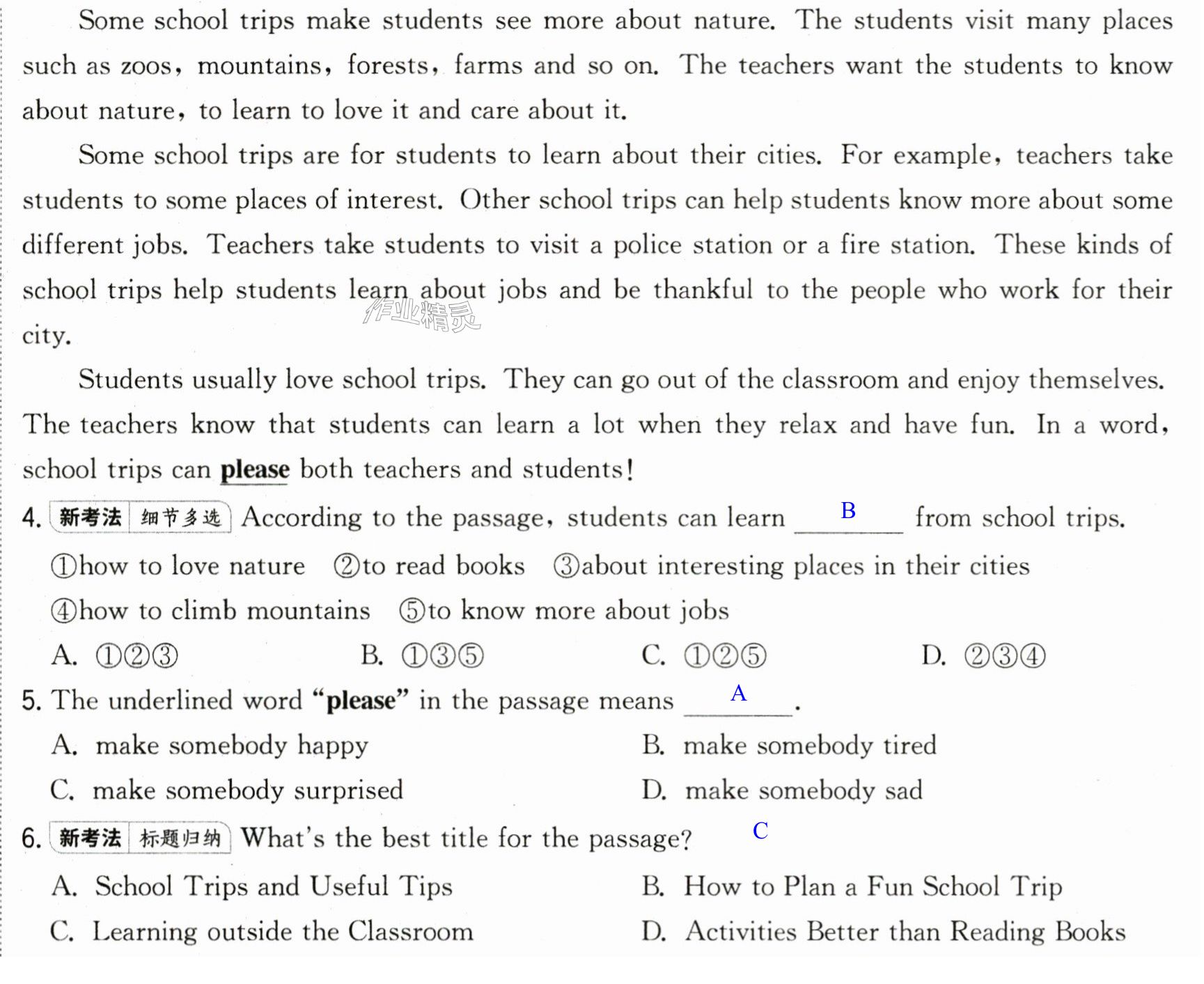 Some school trips make students see more about nature. The students visit many places such as zoos, mountains, forests, farms and so on. The teachers want the students to know about nature, to learn to love it and care about it.

Some school trips are for students to learn about their cities. For example, teachers take students to some places of interest. Other school trips can help students know more about some different jobs. Teachers take students to visit a police station or a fire station. These kinds of school trips help students learn about jobs and be thankful to the people who work for their city.

Students usually love school trips. They can go out of the classroom and enjoy themselves. The teachers know that students can learn a lot when they relax and have fun. In a word, school trips can please both teachers and students!

4. 新考法 细节多选 According to the passage, students can learn B from school trips.

①how to love nature ②to read books ③about interesting places in their cities

④how to climb mountains ⑤to know more about jobs

A. ①②③ B. ①③⑤ C. ①②⑤ D. ②③④

5. The underlined word "please" in the passage means A.

A. make somebody happy B. make somebody tired

C. make somebody surprised D. make somebody sad

6. 新考法 标题归纳 What's the best title for the passage? C

A. School Trips and Useful Tips B. How to Plan a Fun School Trip

C. Learning outside the Classroom D. Activities Better than Reading Books

作业精灵